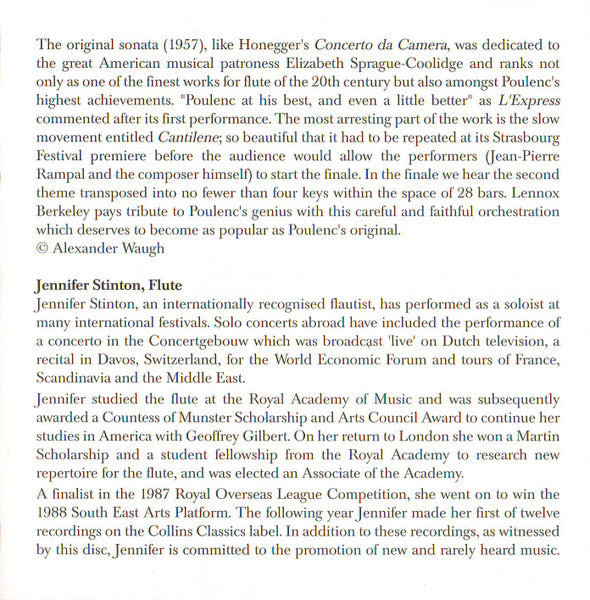 The original sonata (1957), like Honegger's Concerto da Camera, was dedicated to the great American musical patroness Elizabeth Sprague-Coolidge and ranks not only as one of the finest works for flute of the 20th century but also amongst Poulenc's highest achievements. "Poulenc at his best, and even a little better" as L'Express commented after its first performance. The most arresting part of the work is the slow movement entitled Cantilene; so beautiful that it had to be repeated at its Strasbourg Festival premiere before the audience would allow the performers (Jean-Pierre Rampal and the composer himself) to start the finale. In the finale we hear the second theme transposed into no fewer than four keys within the space of 28 bars. Lennox Berkeley pays tribute to Poulenc's genius with this careful and faithful orchestration which deserves to become as popular as Poulenc's original.
© Alexander Waugh

Jennifer Stinton, Flute
Jennifer Stinton, an internationally recognised flautist, has performed as a soloist at many international festivals. Solo concerts abroad have included the performance of a concerto in the Concertgebouw which was broadcast 'live' on Dutch television, a recital in Davos, Switzerland, for the World Economic Forum and tours of France, Scandinavia and the Middle East.

Jennifer studied the flute at the Royal Academy of Music and was subsequently awarded a Countess of Munster Scholarship and Arts Council Award to continue her studies in America with Geoffrey Gilbert. On her return to London she won a Martin Scholarship and a student fellowship from the Royal Academy to research new repertoire for the flute, and was elected an Associate of the Academy.

A finalist in the 1987 Royal Overseas League Competition, she went on to win the 1988 South East Arts Platform. The following year Jennifer made her first of twelve recordings on the Collins Classics label. In addition to these recordings, as witnessed by this disc, Jennifer is committed to the promotion of new and rarely heard music.